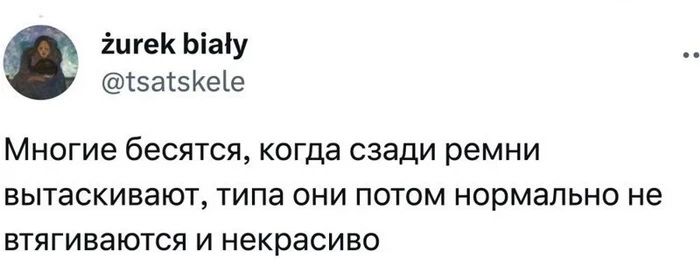 żurek biały
@tsatskele

Многие бесятся, когда сзади ремни вытаскивают, типа они потом нормально не втягиваются и некрасиво